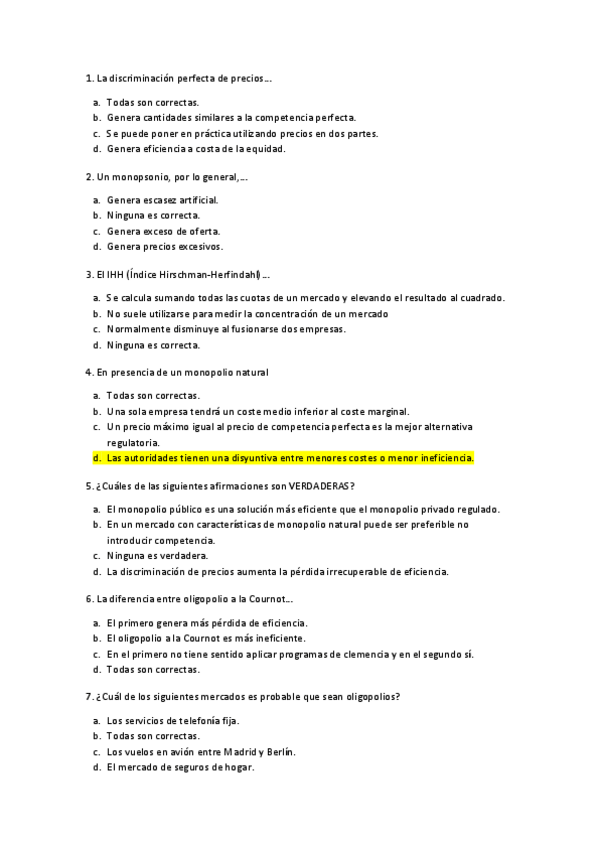 1. La discriminación perfecta de precios…

a. Todas son correctas.
b. Genera cantidades similares a la competencia perfecta.
c. Se puede poner en práctica utilizando precios en dos partes.
d. Genera eficiencia a costa de la equidad.

2. Un monopsonio, por lo general,…

a. Genera escasez artificial.
b. Ninguna es correcta.
c. Genera exceso de oferta.
d. Genera precios excesivos.

3. El IHH (Índice Hirschman-Herfindahl)…

a. Se calcula sumando todas las cuotas de un mercado y elevando el resultado al cuadrado.
b. No suele utilizarse para medir la concentración de un mercado
c. Normalmente disminuye al fusionarse dos empresas.
d. Ninguna es correcta.

4. En presencia de un monopolio natural

a. Todas son correctas.
b. Una sola empresa tendrá un coste medio inferior al coste marginal.
c. Un precio máximo igual al precio de competencia perfecta es la mejor alternativa regulatoria.
d. Las autoridades tienen una disyuntiva entre menores costes o menor ineficiencia.

5. ¿Cuáles de las siguientes afirmaciones son VERDADERAS?

a. El monopolio público es una solución más eficiente que el monopolio privado regulado.
b. En un mercado con características de monopolio natural puede ser preferible no introducir competencia.
c. Ninguna es verdadera.
d. La discriminación de precios aumenta la pérdida irrecuperable de eficiencia.

6. La diferencia entre oligopolio a la Cournot…

a. El primero genera más pérdida de eficiencia.
b. El oligopolio a la Cournot es más ineficiente.
c. En el primero no tiene sentido aplicar programas de clemencia y en el segundo sí.
d. Todas son correctas.

7. ¿Cuál de los siguientes mercados es probable que sean oligopolios?

a. Los servicios de telefonía fija.
b. Todas son correctas.
c. Los vuelos en avión entre Madrid y Berlín.
d. El mercado de seguros de hogar.